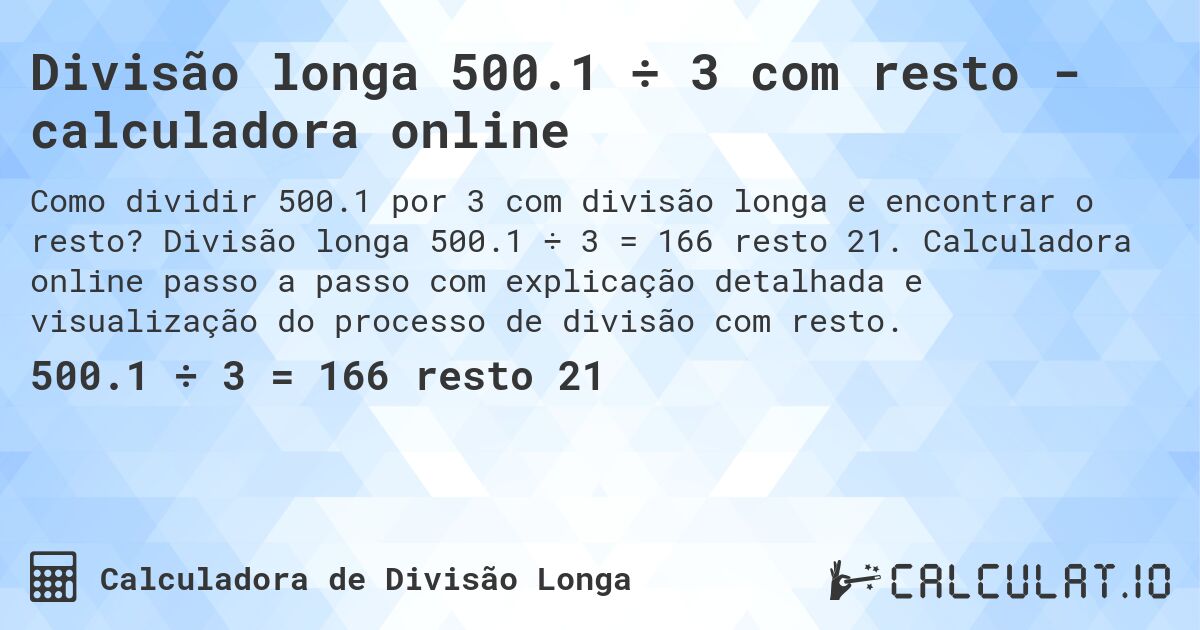 Divisão longa 500.1 ÷ 3 com resto - calculadora online

Como dividir 500.1 por 3 com divisão longa e encontrar o resto? Divisão longa 500.1 ÷ 3 = 166 resto 21. Calculadora online passo a passo com explicação detalhada e visualização do processo de divisão com resto.

500.1 ÷ 3 = 166 resto 21

Calculadora de Divisão Longa

CALCULAT.IO